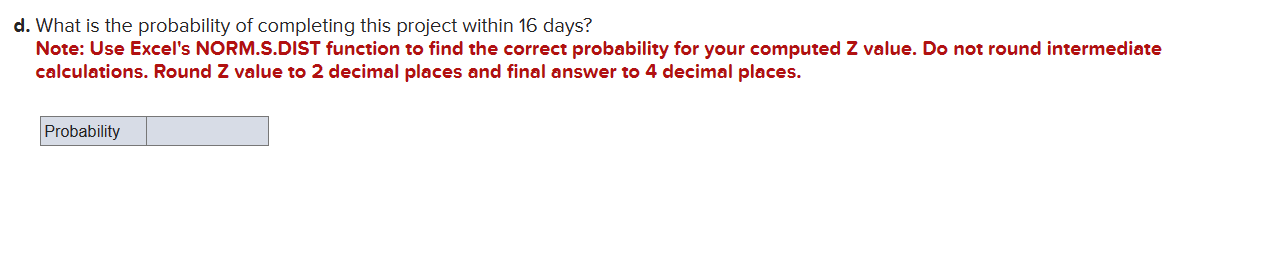 d. What is the probability of completing this project within 16 days?
Note: Use Excel's NORM.S.DIST function to find the correct probability for your computed Z value. Do not round intermediate calculations. Round Z value to 2 decimal places and final answer to 4 decimal places.

| Probability | |
|---|---|